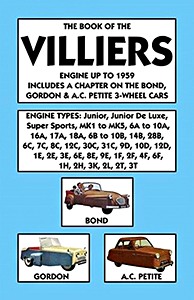 THE BOOK OF THE

VILLIERS

ENGINE UP TO 1959
INCLUDES A CHAPTER ON THE BOND, GORDON & A.C. PETITE 3-WHEEL CARS

ENGINE TYPES: Junior, Junior De Luxe, Super Sports, MK1 to MK5, 6A to 10A, 16A, 17A, 18A, 6B to 10B, 14B, 28B, 6C, 7C, 8C, 12C, 30C, 31C, 9D, 10D, 12D, 1E, 2E, 3E, 6E, 8E, 9E, 1F, 2F, 4F, 6F, 1H, 2H, 3K, 2L, 2T, 3T

BOND

GORDON

A.C. PETITE